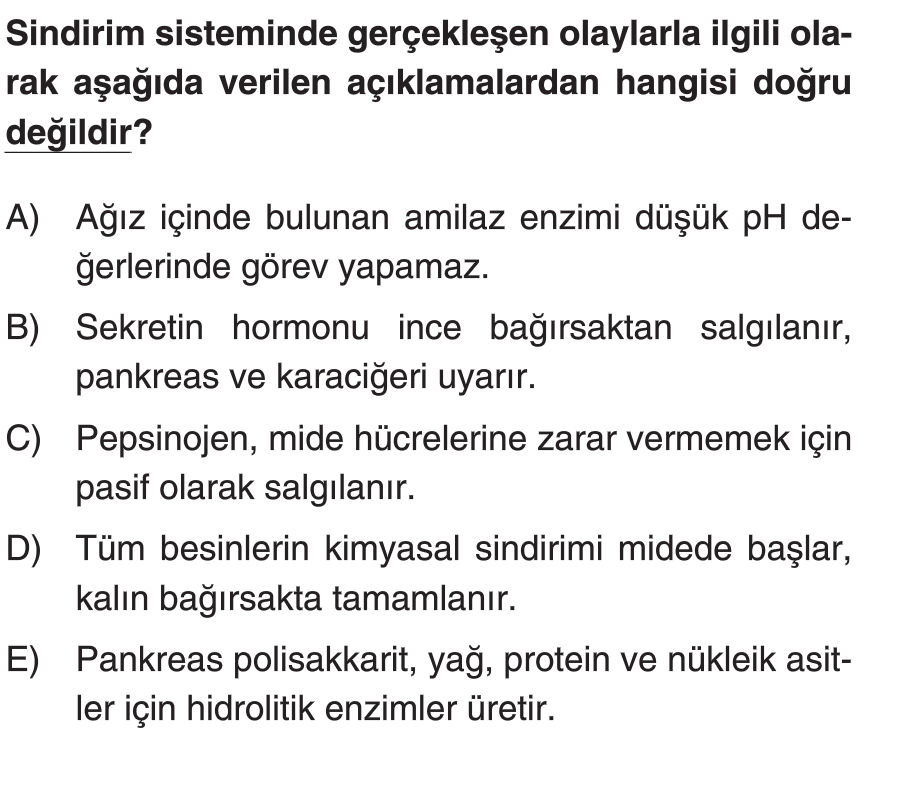 Sindirim sisteminde gerçekleşen olaylarla ilgili olarak aşağıda verilen açıklamalardan hangisi doğru değildir?

A) Ağız içinde bulunan amilaz enzimi düşük pH değerlerinde görev yapamaz.

B) Sekretin hormonu ince bağırsaktan salgılanır, pankreas ve karaciğeri uyarır.

C) Pepsinojen, mide hücrelerine zarar vermemek için pasif olarak salgılanır.

D) Tüm besinlerin kimyasal sindirimi midede başlar, kalın bağırsakta tamamlanır.

E) Pankreas polisakkarit, yağ, protein ve nükleik asitler için hidrolitik enzimler üretir.